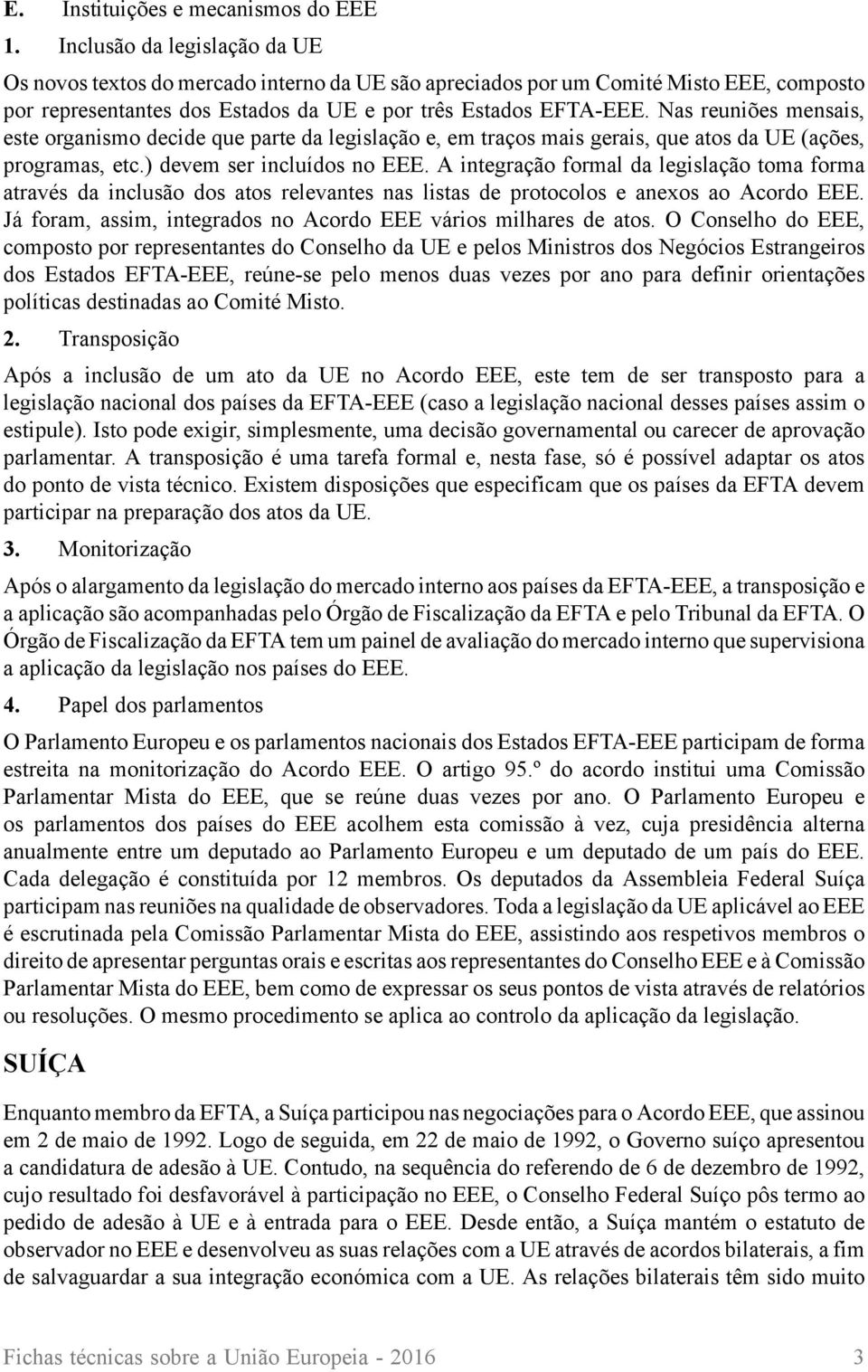 E. Instituições e mecanismos do EEE

1. Inclusão da legislação da UE

Os novos textos do mercado interno da UE são apreciados por um Comité Misto EEE, composto por representantes dos Estados da UE e por três Estados EFTA-EEE. Nas reuniões mensais, este organismo decide que parte da legislação e, em traços mais gerais, que atos da UE (ações, programas, etc.) devem ser incluídos no EEE. A integração formal da legislação toma forma através da inclusão dos atos relevantes nas listas de protocolos e anexos ao Acordo EEE. Já foram, assim, integrados no Acordo EEE vários milhares de atos. O Conselho do EEE, composto por representantes do Conselho da UE e pelos Ministros dos Negócios Estrangeiros dos Estados EFTA-EEE, reúne-se pelo menos duas vezes por ano para definir orientações políticas destinadas ao Comité Misto.

2. Transposição

Após a inclusão de um ato da UE no Acordo EEE, este tem de ser transposto para a legislação nacional dos países da EFTA-EEE (caso a legislação nacional desses países assim o estipule). Isto pode exigir, simplesmente, uma decisão governamental ou carecer de aprovação parlamentar. A transposição é uma tarefa formal e, nesta fase, só é possível adaptar os atos do ponto de vista técnico. Existem disposições que especificam que os países da EFTA devem participar na preparação dos atos da UE.

3. Monitorização

Após o alargamento da legislação do mercado interno aos países da EFTA-EEE, a transposição e a aplicação são acompanhadas pelo Órgão de Fiscalização da EFTA e pelo Tribunal da EFTA. O Órgão de Fiscalização da EFTA tem um painel de avaliação do mercado interno que supervisiona a aplicação da legislação nos países do EEE.

4. Papel dos parlamentos

O Parlamento Europeu e os parlamentos nacionais dos Estados EFTA-EEE participam de forma estreita na monitorização do Acordo EEE. O artigo 95.º do acordo institui uma Comissão Parlamentar Mista do EEE, que se reúne duas vezes por ano. O Parlamento Europeu e os parlamentos dos países do EEE acolhem esta comissão à vez, cuja presidência alterna anualmente entre um deputado ao Parlamento Europeu e um deputado de um país do EEE. Cada delegação é constituída por 12 membros. Os deputados da Assembleia Federal Suíça participam nas reuniões na qualidade de observadores. Toda a legislação da UE aplicável ao EEE é escrutinada pela Comissão Parlamentar Mista do EEE, assistindo aos respetivos membros o direito de apresentar perguntas orais e escritas aos representantes do Conselho EEE e à Comissão Parlamentar Mista do EEE, bem como de expressar os seus pontos de vista através de relatórios ou resoluções. O mesmo procedimento se aplica ao controlo da aplicação da legislação.

SUÍÇA

Enquanto membro da EFTA, a Suíça participou nas negociações para o Acordo EEE, que assinou em 2 de maio de 1992. Logo de seguida, em 22 de maio de 1992, o Governo suíço apresentou a candidatura de adesão à UE. Contudo, na sequência do referendo de 6 de dezembro de 1992, cujo resultado foi desfavorável à participação no EEE, o Conselho Federal Suíço pôs termo ao pedido de adesão à UE e à entrada para o EEE. Desde então, a Suíça mantém o estatuto de observador no EEE e desenvolveu as suas relações com a UE através de acordos bilaterais, a fim de salvaguardar a sua integração económica com a UE. As relações bilaterais têm sido muito

Fichas técnicas sobre a União Europeia - 2016 3